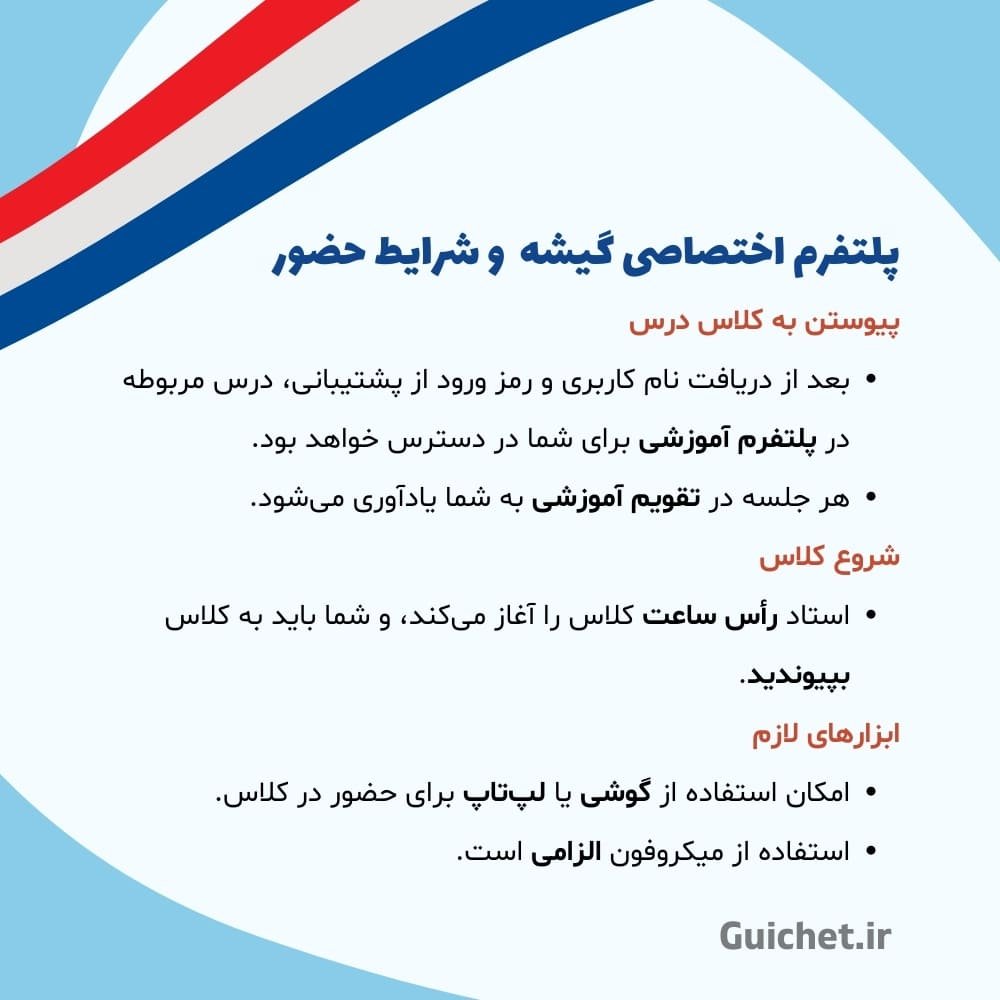 پلتفرم اختصاصی گیشه و شرایط حضور

پیوستن به کلاس درس

• بعد از دریافت نام کاربری و رمز ورود از پشتیبانی، درس مربوطه در پلتفرم آموزشی برای شما در دسترس خواهد بود.

• هر جلسه در تقویم آموزشی به شما یادآوری می‌شود.

شروع کلاس

• استاد رأس ساعت کلاس را آغاز می‌کند، و شما باید به کلاس بپیوندید.

ابزارهای لازم

• امکان استفاده از گوشی یا لپ‌تاپ برای حضور در کلاس.

• استفاده از میکروفون الزامی است.

Guichet.ir